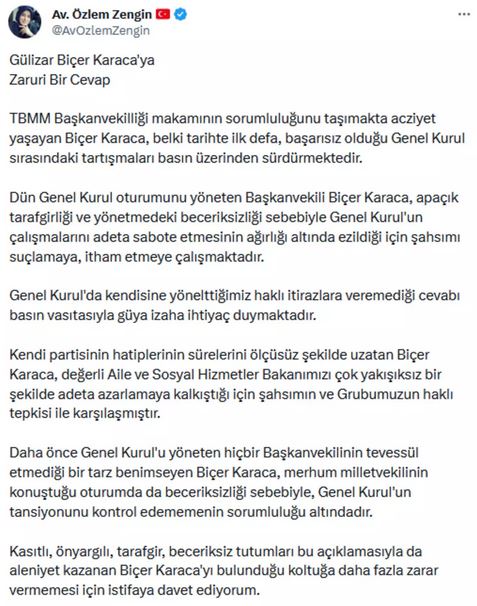 Av. Özlem Zengin
@AvOzlemZengin

Gülizar Biçer Karaca'ya
Zaruri Bir Cevap

TBMM Başkanvekilliği makamının sorumluluğunu taşımakta acziyet yaşayan Biçer Karaca, belki tarihte ilk defa, başarısız olduğu Genel Kurul sırasındaki tartışmaları basın üzerinden sürdürmektedir.

Dün Genel Kurul oturumunu yöneten Başkanvekili Biçer Karaca, apaçık tarafgirliği ve yönetmedeki beceriksizliği sebebiyle Genel Kurul'un çalışmalarını adeta sabote etmesinin ağırlığı altında ezildiği için şahsımı suçlamaya, itham etmeye çalışmaktadır.

Genel Kurul'da kendisine yönelttiğimiz haklı itirazlara veremediği cevabı basın vasıtasıyla güya izaha ihtiyaç duymaktadır.

Kendi partisinin hatiplerinin sürelerini ölçüsüz şekilde uzatan Biçer Karaca, değerli Aile ve Sosyal Hizmetler Bakanımızı çok yakışıksız bir şekilde adeta azarlamaya kalkıştığı için şahsımın ve Grubumuzun haklı tepkisi ile karşılaşmıştır.

Daha önce Genel Kurul'u yöneten hiçbir Başkanvekilinin tevessül etmediği bir tarz benimseyen Biçer Karaca, merhum milletvekilinin konuştuğu oturumda da beceriksizliği sebebiyle, Genel Kurul'un tansiyonunu kontrol edememenin sorumluluğu altındadır.

Kasıtlı, önyargılı, tarafgir, beceriksiz tutumları bu açıklamasıyla da aleniyet kazanan Biçer Karaca'yı bulunduğu koltuğa daha fazla zarar vermemesi için istifaya davet ediyorum.